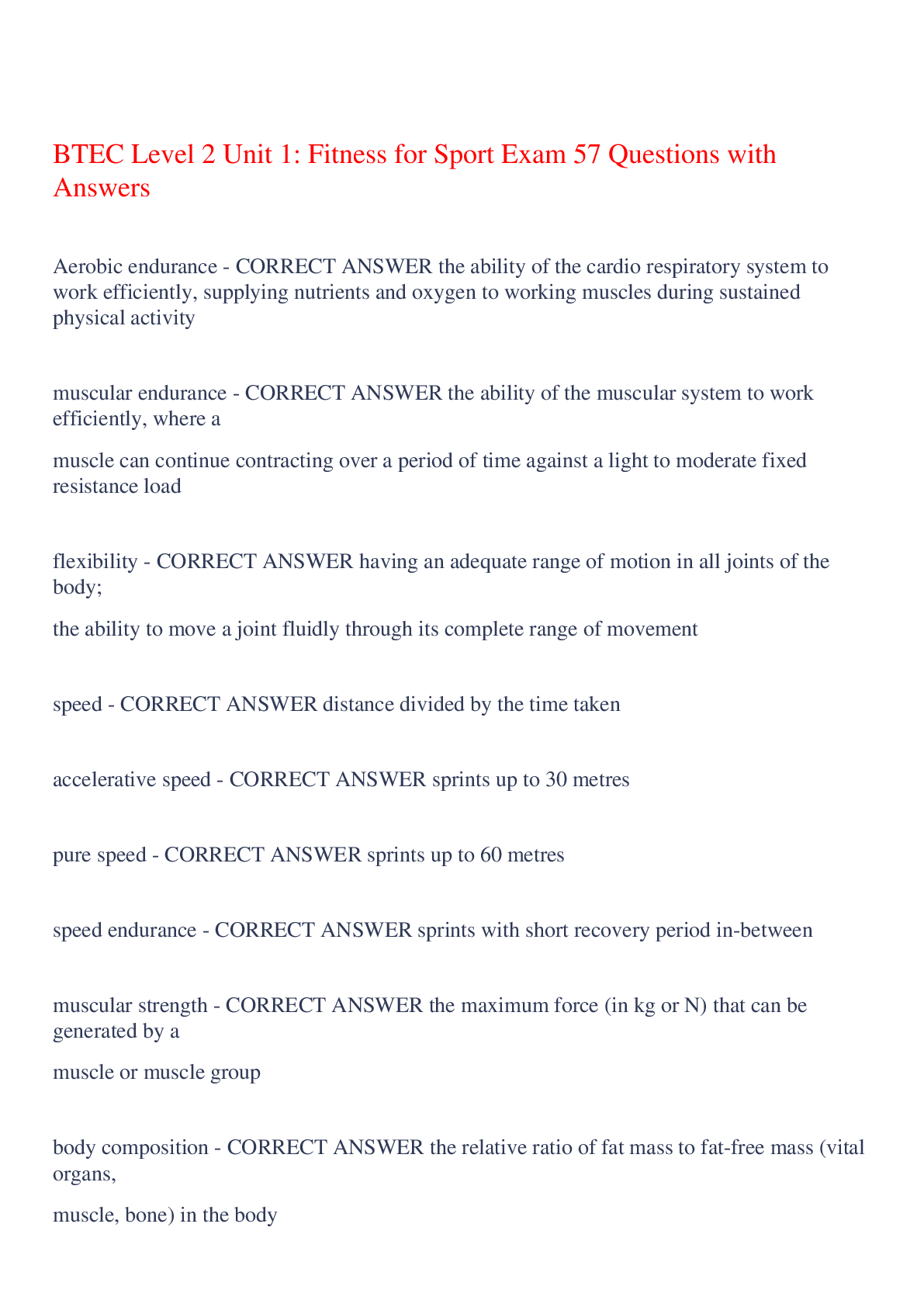 BTEC Level 2 Unit 1: Fitness for Sport Exam 57 Questions with Answers

Aerobic endurance - CORRECT ANSWER the ability of the cardio respiratory system to work efficiently, supplying nutrients and oxygen to working muscles during sustained physical activity

muscular endurance - CORRECT ANSWER the ability of the muscular system to work efficiently, where a

muscle can continue contracting over a period of time against a light to moderate fixed resistance load

flexibility - CORRECT ANSWER having an adequate range of motion in all joints of the body;

the ability to move a joint fluidly through its complete range of movement

speed - CORRECT ANSWER distance divided by the time taken

accelerative speed - CORRECT ANSWER sprints up to 30 metres

pure speed - CORRECT ANSWER sprints up to 60 metres

speed endurance - CORRECT ANSWER sprints with short recovery period in-between

muscular strength - CORRECT ANSWER the maximum force (in kg or N) that can be generated by a

muscle or muscle group

body composition - CORRECT ANSWER the relative ratio of fat mass to fat-free mass (vital organs,

muscle, bone) in the body